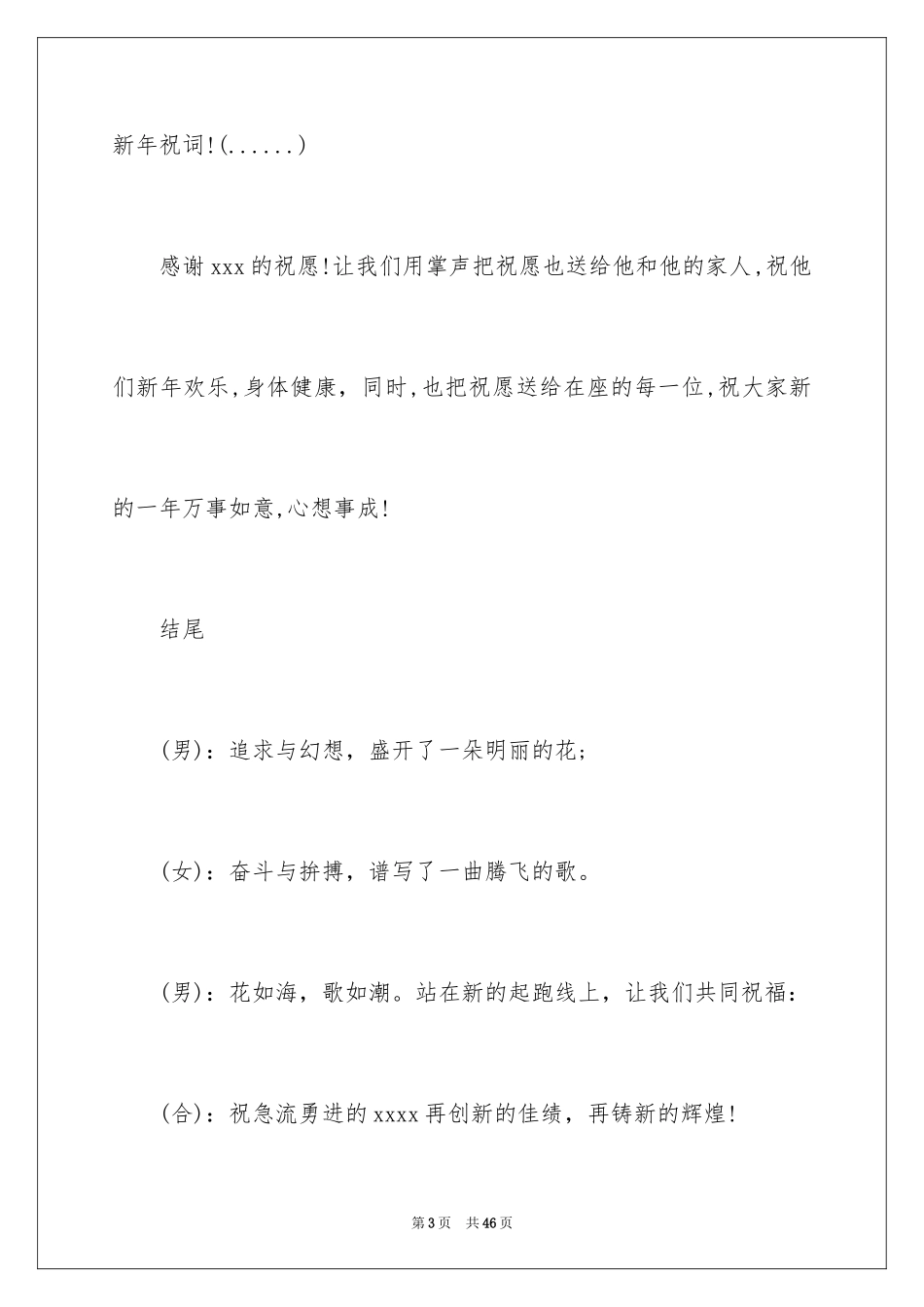 新年祝词!(......)

感谢xxx的祝愿!让我们用掌声把祝愿也送给他和他的家人,祝他们新年欢乐,身体健康，同时,也把祝愿送给在座的每一位,祝大家新的一年万事如意,心想事成!

结尾

(男)：追求与幻想，盛开了一朵明丽的花;

(女)：奋斗与拚搏，谱写了一曲腾飞的歌。

(男)：花如海，歌如潮。站在新的起跑线上，让我们共同祝福：

(合)：祝急流勇进的xxxx再创新的佳绩，再铸新的辉煌!

第3页 共46页